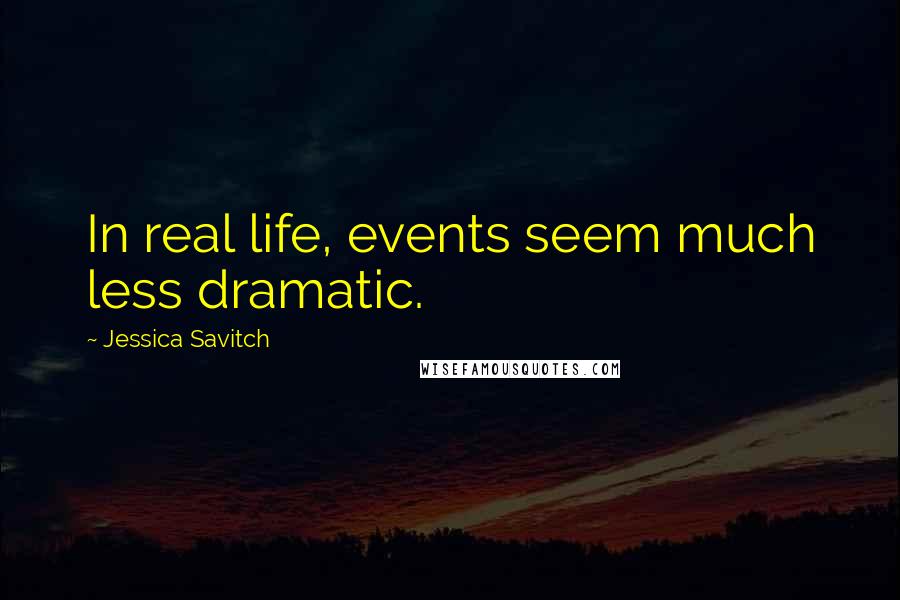 In real life, events seem much less dramatic.

~ Jessica Savitch

WISEFAMOUSQUOTES.COM